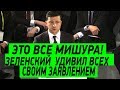 ЭТО ВСЕ МИШУРА!
ЗЕЛЕНСКИЙ УДИВИЛ ВСЕХ
СВОИМ ЗАЯВЛЕНИЕМ